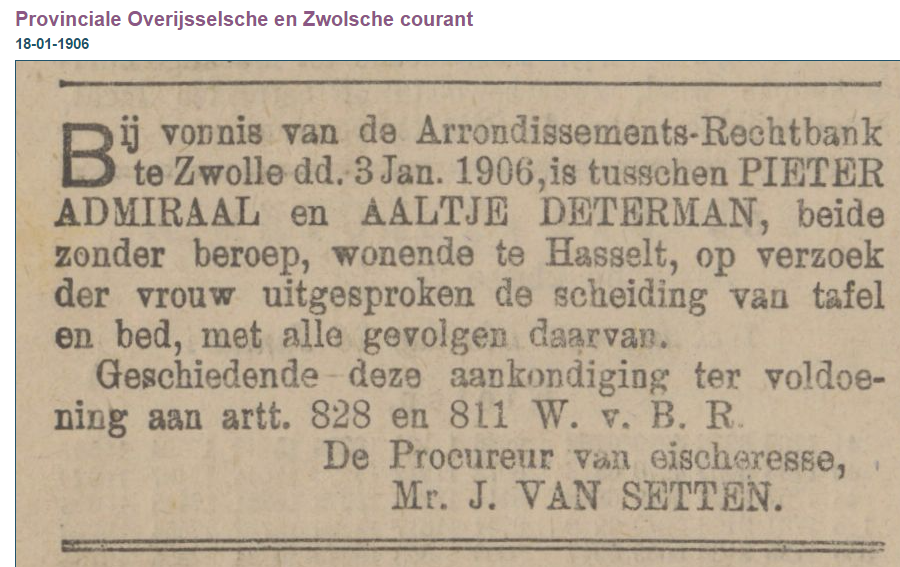 Provinciale Overijsselsche en Zwolsche courant
18-01-1906

Bij vonnis van de Arrondissements-Rechtbank te Zwolle dd. 3 Jan. 1906, is tusschen PIETER ADMIRAAL en AALTJE DETERMAN, beide zonder beroep, wonende te Hasselt, op verzoek der vrouw uitgesproken de scheiding van tafel en bed, met alle gevolgen daarvan.

Geschiedende deze aankondiging ter voldoening aan artt. 828 en 811 W. v. B. R.

De Procureur van eischeresse,
Mr. J. VAN SETTEN.